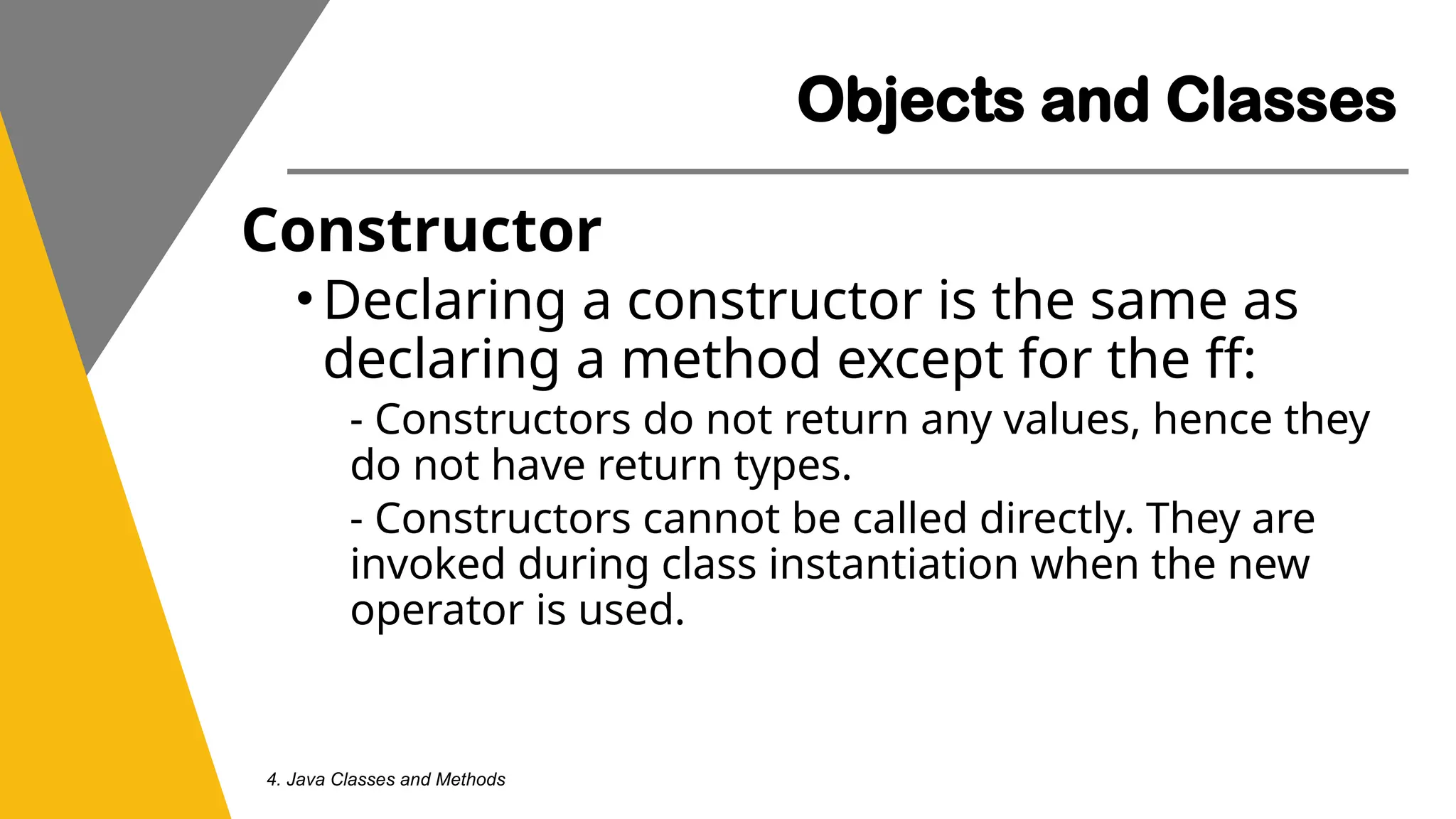 Objects and Classes

Constructor

• Declaring a constructor is the same as declaring a method except for the ff:

- Constructors do not return any values, hence they do not have return types.

- Constructors cannot be called directly. They are invoked during class instantiation when the new operator is used.

4. Java Classes and Methods